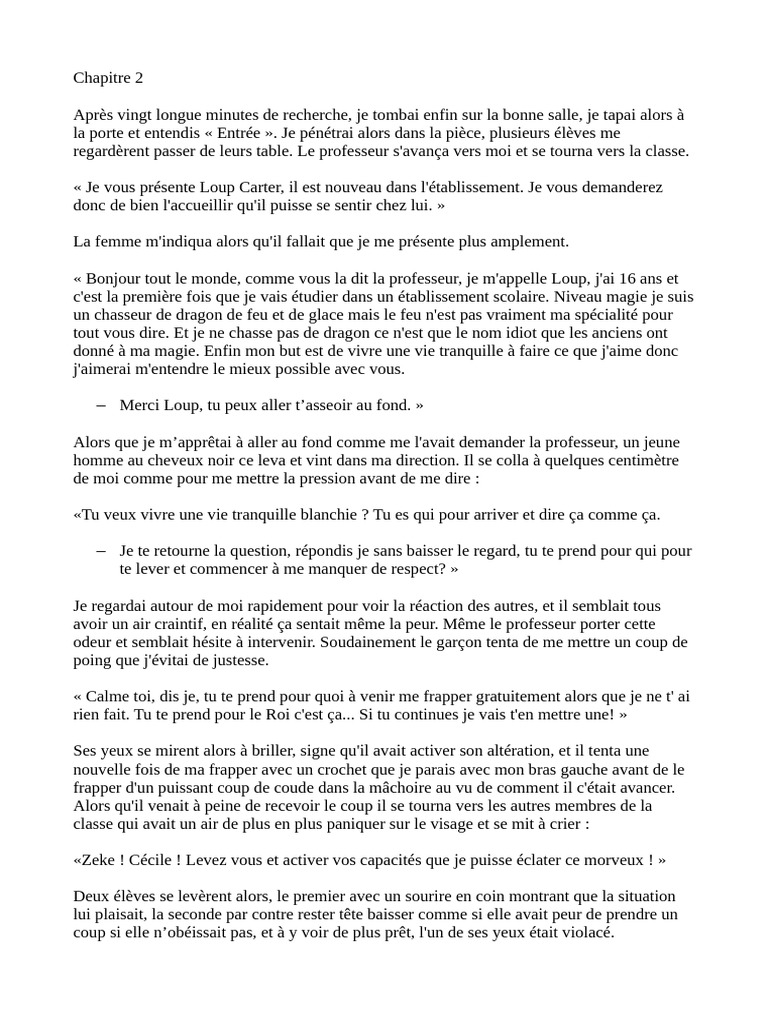 Chapitre 2

Après vingt longue minutes de recherche, je tombai enfin sur la bonne salle, je tapai alors à la porte et entendis « Entrée ». Je pénétrai alors dans la pièce, plusieurs élèves me regardèrent passer de leurs table. Le professeur s'avança vers moi et se tourna vers la classe.

« Je vous présente Loup Carter, il est nouveau dans l'établissement. Je vous demanderez donc de bien l'accueillir qu'il puisse se sentir chez lui. »

La femme m'indiqua alors qu'il fallait que je me présente plus amplement.

« Bonjour tout le monde, comme vous la dit la professeur, je m'appelle Loup, j'ai 16 ans et c'est la première fois que je vais étudier dans un établissement scolaire. Niveau magie je suis un chasseur de dragon de feu et de glace mais le feu n'est pas vraiment ma spécialité pour tout vous dire. Et je ne chasse pas de dragon ce n'est que le nom idiot que les anciens ont donné à ma magie. Enfin mon but est de vivre une vie tranquille à faire ce que j'aime donc j'aimerai m'entendre le mieux possible avec vous.

– Merci Loup, tu peux aller t’asseoir au fond. »

Alors que je m’apprêtai à aller au fond comme me l'avait demander la professeur, un jeune homme au cheveux noir ce leva et vint dans ma direction. Il se colla à quelques centimètre de moi comme pour me mettre la pression avant de me dire :

«Tu veux vivre une vie tranquille blanchie ? Tu es qui pour arriver et dire ça comme ça.

– Je te retourne la question, répondis je sans baisser le regard, tu te prend pour qui pour te lever et commencer à me manquer de respect? »

Je regardai autour de moi rapidement pour voir la réaction des autres, et il semblait tous avoir un air craintif, en réalité ça sentait même la peur. Même le professeur porter cette odeur et semblait hésite à intervenir. Soudainement le garçon tenta de me mettre un coup de poing que j'évitai de justesse.

« Calme toi, dis je, tu te prend pour quoi à venir me frapper gratuitement alors que je ne t' ai rien fait. Tu te prend pour le Roi c'est ça... Si tu continues je vais t'en mettre une! »

Ses yeux se mirent alors à briller, signe qu'il avait activer son altération, et il tenta une nouvelle fois de ma frapper avec un crochet que je parais avec mon bras gauche avant de le frapper d'un puissant coup de coude dans la mâchoire au vu de comment il c'était avancer. Alors qu'il venait à peine de recevoir le coup il se tourna vers les autres membres de la classe qui avait un air de plus en plus paniquer sur le visage et se mit à crier :

«Zeke ! Cécile ! Levez vous et activer vos capacités que je puisse éclater ce morveux ! »

Deux élèves se levèrent alors, le premier avec un sourire en coin montrant que la situation lui plaisait, la seconde par contre rester tête baisser comme si elle avait peur de prendre un coup si elle n’obéissait pas, et à y voir de plus prêt, l'un de ses yeux était violacé.